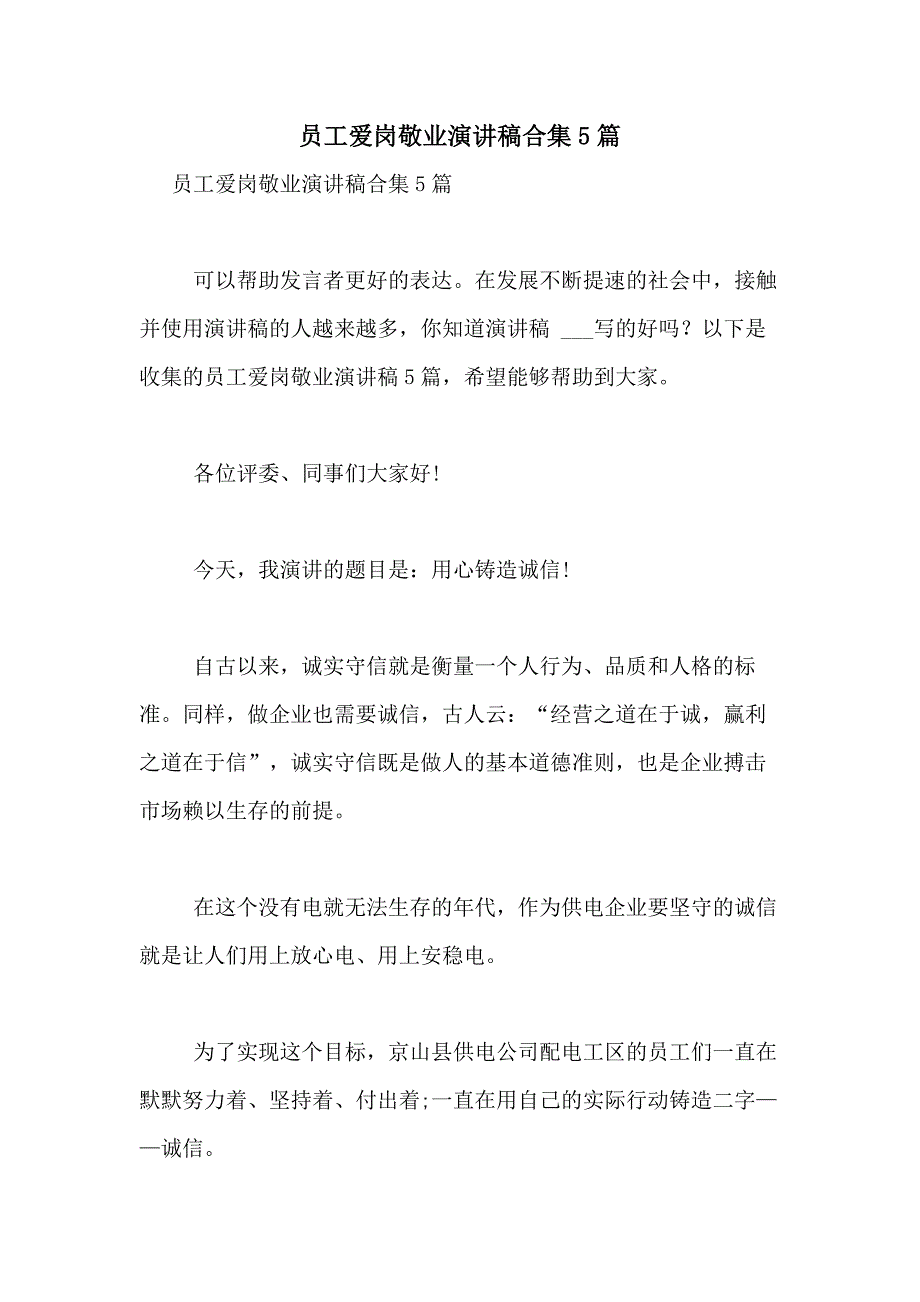 员工爱岗敬业演讲稿合集5篇

员工爱岗敬业演讲稿合集5篇

可以帮助发言者更好的表达。在发展不断提速的社会中，接触并使用演讲稿的人越来越多，你知道演讲稿 ___写的好吗？以下是收集的员工爱岗敬业演讲稿5篇，希望能够帮助到大家。

各位评委、同事们大家好！

今天，我演讲的题目是：用心铸造诚信！

自古以来，诚实守信就是衡量一个人行为、品质和人格的标准。同样，做企业也需要诚信，古人云：“经营之道在于诚，赢利之道在于信”，诚实守信既是做人的基本道德准则，也是企业搏击市场赖以生存的前提。

在这个没有电就无法生存的年代，作为供电企业要坚守的诚信就是让人们用上放心电、用上安稳电。

为了实现这个目标，京山县供电公司配电工区的员工们一直在默默努力着、坚持着、付出着;一直在用自己的实际行动铸造二字——诚信。